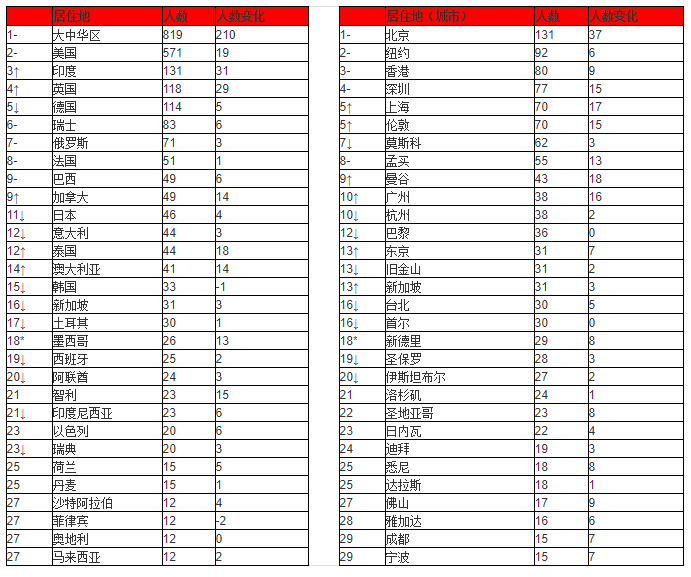 |  | 居住地 | 人数 | 人数变化 |
|---|---|---|---|
| 1- | 大中华区 | 819 | 210 |
| 2- | 美国 | 571 | 19 |
| 3↑ | 印度 | 131 | 31 |
| 4↑ | 英国 | 118 | 29 |
| 5↓ | 德国 | 114 | 5 |
| 6- | 瑞士 | 83 | 6 |
| 7- | 俄罗斯 | 71 | 3 |
| 8- | 法国 | 51 | 1 |
| 9- | 巴西 | 49 | 6 |
| 9↑ | 加拿大 | 49 | 14 |
| 11↓ | 日本 | 46 | 4 |
| 12↓ | 意大利 | 44 | 3 |
| 12↑ | 泰国 | 44 | 18 |
| 14↑ | 澳大利亚 | 41 | 14 |
| 15↓ | 韩国 | 33 | -1 |
| 16↓ | 新加坡 | 31 | 3 |
| 17↓ | 土耳其 | 30 | 1 |
| 18* | 墨西哥 | 26 | 13 |
| 19↓ | 西班牙 | 25 | 2 |
| 20↓ | 阿联酋 | 24 | 3 |
| 21 | 智利 | 23 | 15 |
| 21↓ | 印度尼西亚 | 23 | 6 |
| 23 | 以色列 | 20 | 6 |
| 23↓ | 瑞典 | 20 | 3 |
| 25 | 荷兰 | 15 | 5 |
| 25 | 丹麦 | 15 | 1 |
| 27 | 沙特阿拉伯 | 12 | 4 |
| 27 | 菲律宾 | 12 | -2 |
| 27 | 奥地利 | 12 | 0 |
| 27 | 马来西亚 | 12 | 2 |

|  | 居住地（城市） | 人数 | 人数变化 |
|---|---|---|---|
| 1- | 北京 | 131 | 37 |
| 2- | 纽约 | 92 | 6 |
| 3- | 香港 | 80 | 9 |
| 4- | 深圳 | 77 | 15 |
| 5↑ | 上海 | 70 | 17 |
| 5↑ | 伦敦 | 70 | 15 |
| 7↓ | 莫斯科 | 62 | 3 |
| 8- | 孟买 | 55 | 13 |
| 9↑ | 曼谷 | 43 | 18 |
| 10↑ | 广州 | 38 | 16 |
| 10↓ | 杭州 | 38 | 2 |
| 12↓ | 巴黎 | 36 | 0 |
| 13↑ | 东京 | 31 | 7 |
| 13↓ | 旧金山 | 31 | 2 |
| 13↑ | 新加坡 | 31 | 3 |
| 16↓ | 台北 | 30 | 5 |
| 16↓ | 首尔 | 30 | 0 |
| 18* | 新德里 | 29 | 8 |
| 19↓ | 圣保罗 | 28 | 3 |
| 20↓ | 伊斯坦布尔 | 27 | 2 |
| 21 | 洛杉矶 | 24 | 1 |
| 22 | 圣地亚哥 | 23 | 8 |
| 23 | 日内瓦 | 22 | 4 |
| 24 | 迪拜 | 19 | 3 |
| 25 | 悉尼 | 18 | 8 |
| 25 | 达拉斯 | 18 | 1 |
| 27 | 佛山 | 17 | 9 |
| 28 | 雅加达 | 16 | 6 |
| 29 | 成都 | 15 | 7 |
| 29 | 宁波 | 15 | 7 |